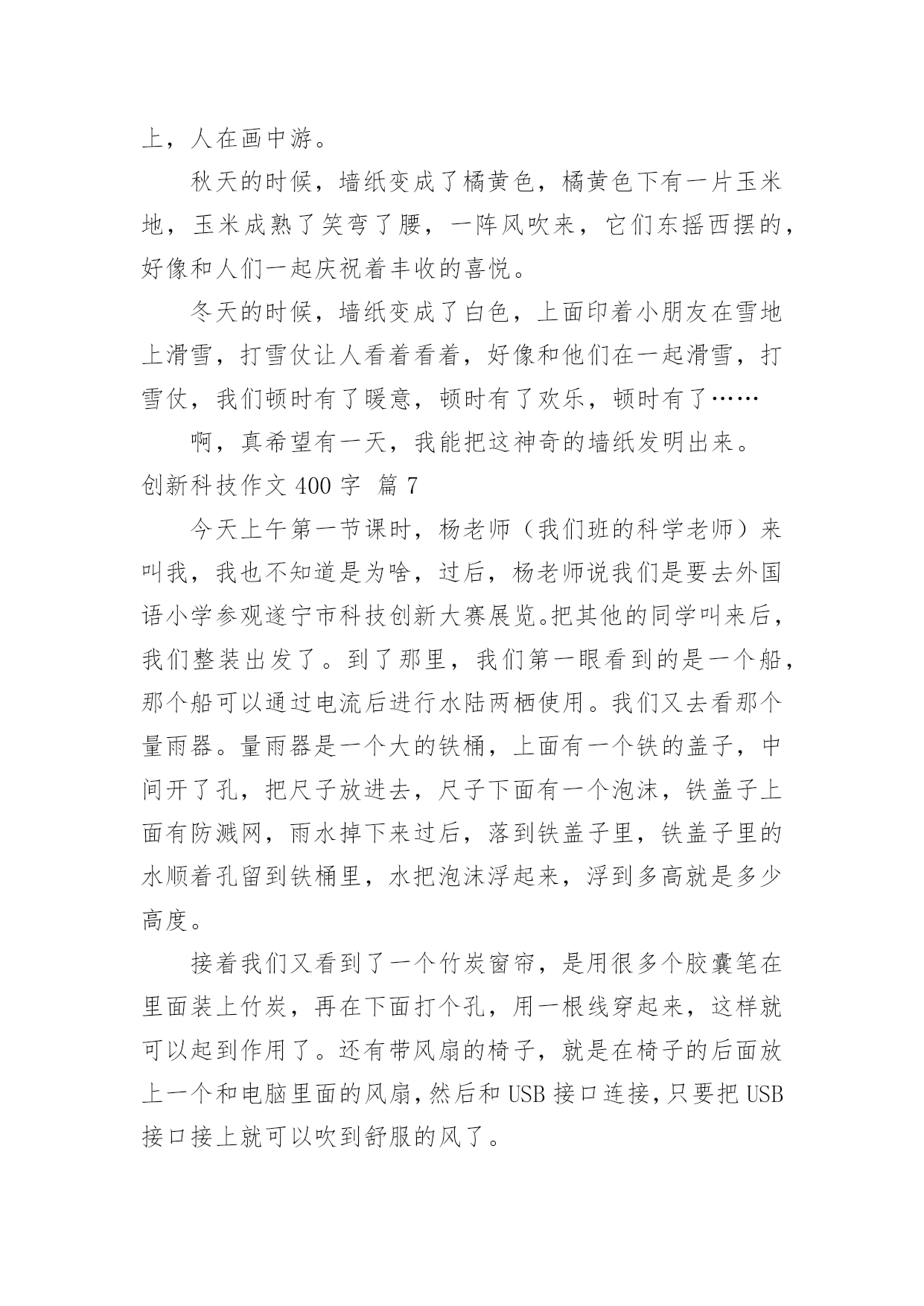 上，人在画中游。

秋天的时候，墙纸变成了橘黄色，橘黄色下有一片玉米地，玉米成熟了笑弯了腰，一阵风吹来，它们东摇西摆的，好像和人们一起庆祝着丰收的喜悦。

冬天的时候，墙纸变成了白色，上面印着小朋友在雪地上滑雪，打雪仗让人看着看着，好像和他们在一起滑雪，打雪仗，我们顿时有了暖意，顿时有了欢乐，顿时有了……

啊，真希望有一天，我能把这神奇的墙纸发明出来。

创新科技作文 400 字 篇 7

今天上午第一节课时，杨老师（我们班的科学老师）来叫我，我也不知道是为啥，过后，杨老师说我们是要去外国语小学参观遂宁市科技创新大赛展览。把其他的同学叫来后，我们整装出发了。到了那里，我们第一眼看到的是一个船，那个船可以通过电流后进行水陆两栖使用。我们又去看那个量雨器。量雨器是一个大的铁桶，上面有一个铁的盖子，中间开了孔，把尺子放进去，尺子下面有一个泡沫，铁盖子上面有防溅网，雨水掉下来过后，落到铁盖子里，铁盖子里的水顺着孔留到铁桶里，水把泡沫浮起来，浮到多高就是多少高度。

接着我们又看到了一个竹炭窗帘，是用很多个胶囊笔在里面装上竹炭，再在下面打个孔，用一根线穿起来，这样就可以起到作用了。还有带风扇的椅子，就是在椅子的后面放上一个和电脑里面的风扇，然后和 USB 接口连接，只要把 USB 接口接上就可以吹到舒服的风了。